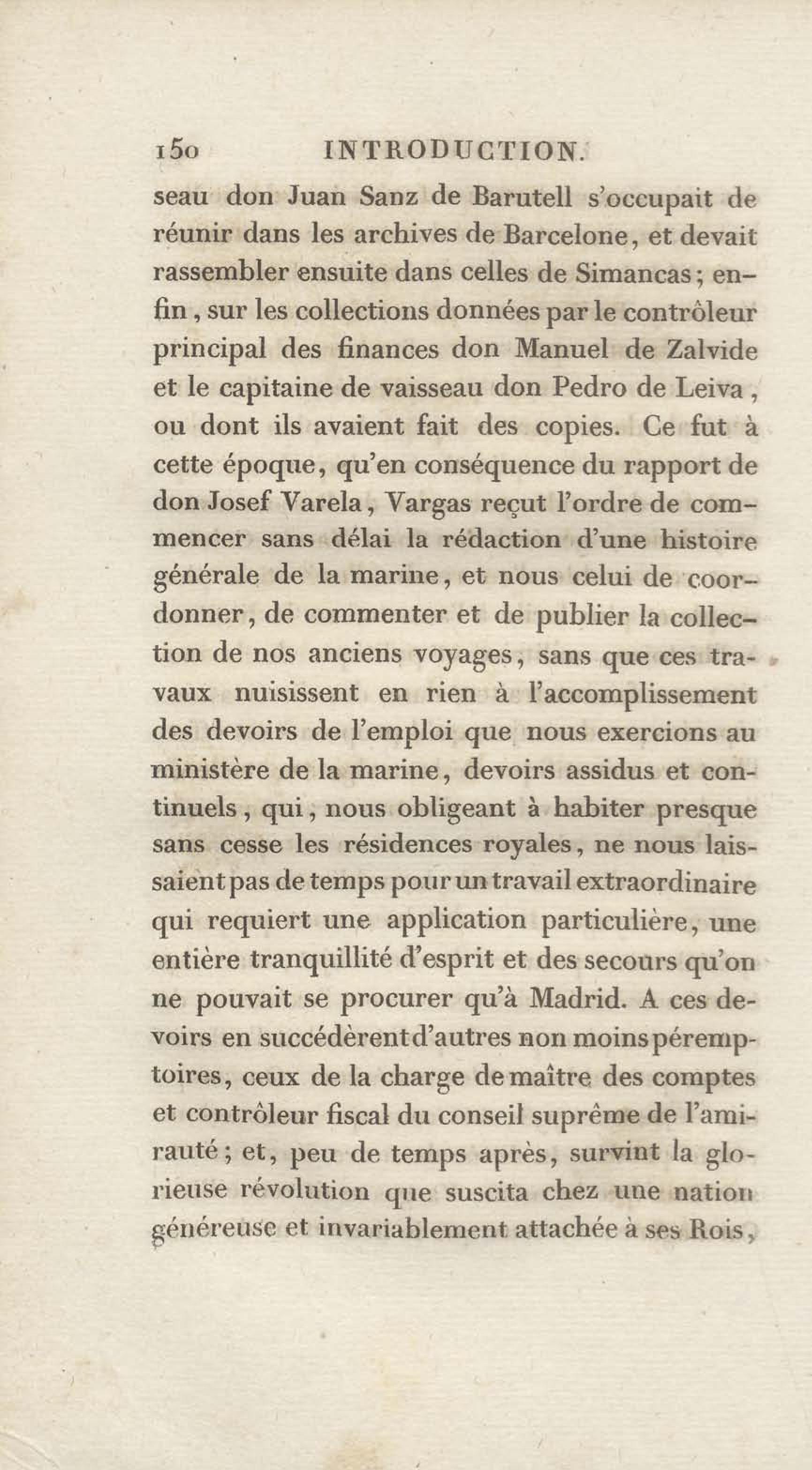 150 INTRODUCTION.

seau don Juan Sanz de Barutell s'occupait de réunir dans les archives de Barcelone, et devait rassembler ensuite dans celles de Simancas; enfin, sur les collections données par le contrôleur principal des finances don Manuel de Zalvide et le capitaine de vaisseau don Pedro de Leiva, ou dont ils avaient fait des copies. Ce fut à cette époque, qu'en conséquence du rapport de don Josef Varela, Vargas reçut l'ordre de commencer sans délai la rédaction d'une histoire générale de la marine, et nous celui de coordonner, de commenter et de publier la collection de nos anciens voyages, sans que ces travaux nuisissent en rien à l'accomplissement des devoirs de l'emploi que nous exercions au ministère de la marine, devoirs assidus et continuels, qui, nous obligeant à habiter presque sans cesse les résidences royales, ne nous laissaient pas de temps pour un travail extraordinaire qui requiert une application particulière, une entière tranquillité d'esprit et des secours qu'on ne pouvait se procurer qu'à Madrid. A ces devoirs en succédèrent d'autres non moins péremptoires, ceux de la charge de maître des comptes et contrôleur fiscal du conseil suprême de l'amirauté; et, peu de temps après, survint la glorieuse révolution que suscita chez une nation généreuse et invariablement attachée à ses Rois,